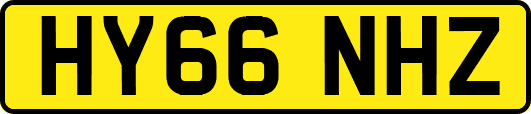 HY66 NHZ